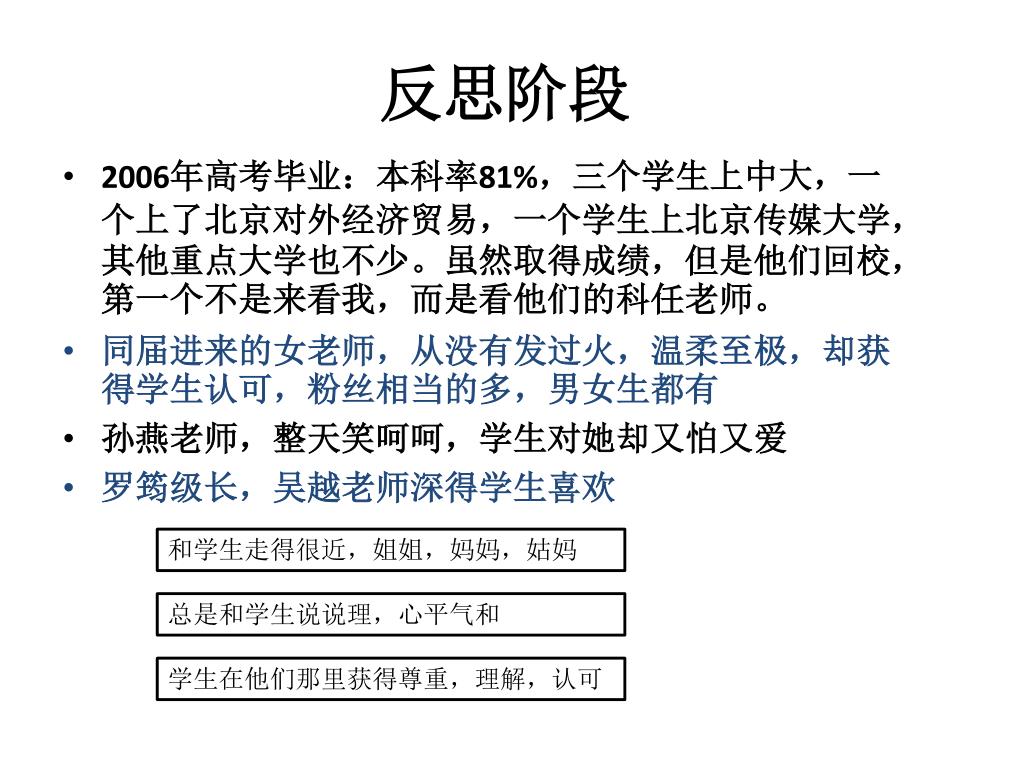 反思阶段

• 2006年高考毕业：本科率81%，三个学生上中大，一个上了北京对外经济贸易，一个学生上北京传媒大学，其他重点大学也不少。虽然取得成绩，但是他们回校，第一个不是来看我，而是看他们的科任老师。
• 同届进来的女老师，从没有发过火，温柔至极，却获得学生认可，粉丝相当的多，男女生都有
• 孙燕老师，整天笑呵呵，学生对她却又怕又爱
• 罗筠级长，吴越老师深得学生喜欢

和学生走得很近，姐姐，妈妈，姑妈

总是和学生说说理，心平气和

学生在他们那里获得尊重，理解，认可